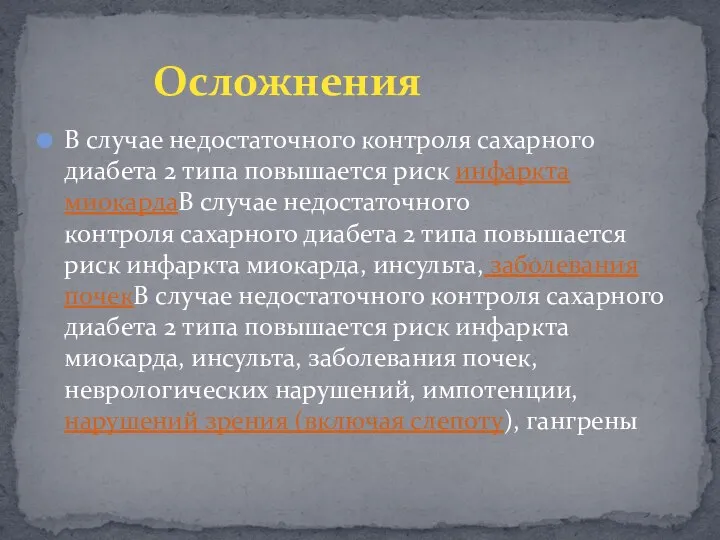 Осложнения

В случае недостаточного контроля сахарного диабета 2 типа повышается риск инфаркта миокардаВ случае недостаточного контроля сахарного диабета 2 типа повышается риск инфаркта миокарда, инсульта, заболевания почекВ случае недостаточного контроля сахарного диабета 2 типа повышается риск инфаркта миокарда, инсульта, заболевания почек, неврологических нарушений, импотенции, нарушений зрения (включая слепоту), гангрены